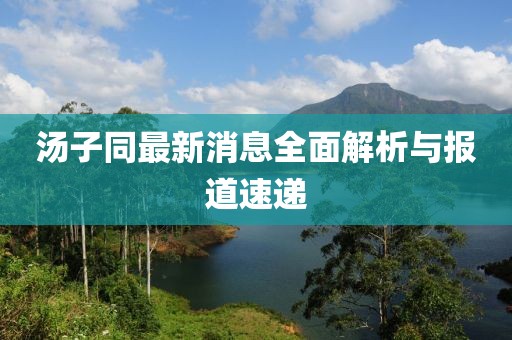 汤子同最新消息全面解析与报道速递